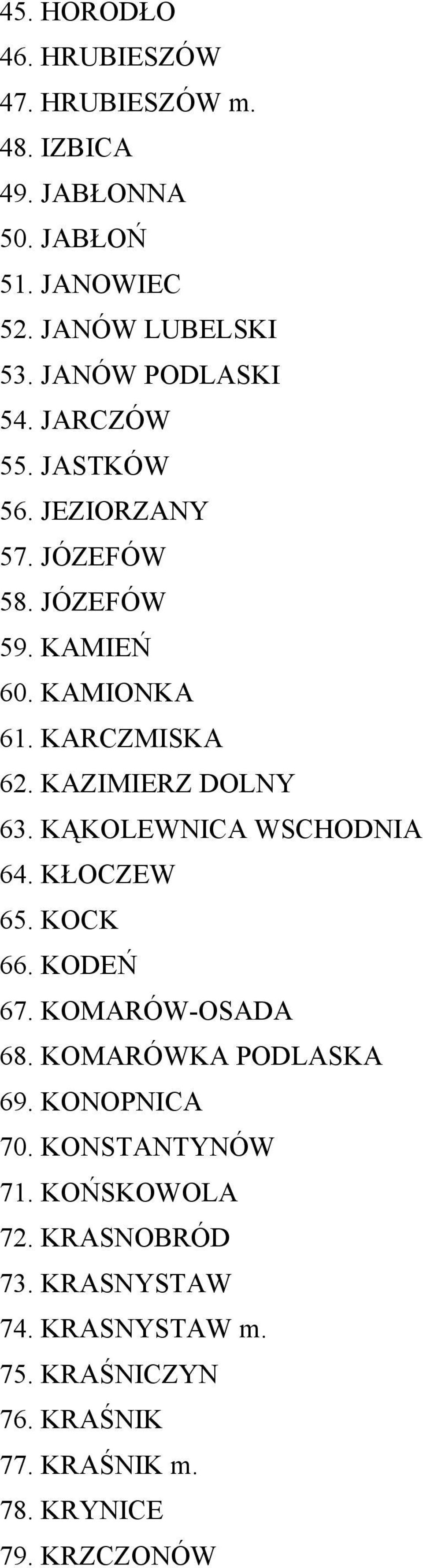 45. HORODŁO
46. HRUBIESZÓW
47. HRUBIESZÓW m.
48. IZBICA
49. JABŁONNA
50. JABŁOŃ
51. JANOWIEC
52. JANÓW LUBELSKI
53. JANÓW PODLASKI
54. JARCZÓW
55. JASTKÓW
56. JEZIORZANY
57. JÓZEFÓW
58. JÓZEFÓW
59. KAMIEŃ
60. KAMIONKA
61. KARCZMISKA
62. KAZIMIERZ DOLNY
63. KĄKOLEWNICA WSCHODNIA
64. KŁOCZEW
65. KOCK
66. KODEŃ
67. KOMARÓW-OSADA
68. KOMARÓWKA PODLASKA
69. KONOPNICA
70. KONSTANTYNÓW
71. KOŃSKOWOLA
72. KRASNOBRÓD
73. KRASNYSTAW
74. KRASNYSTAW m.
75. KRAŚNICZYN
76. KRAŚNIK
77. KRAŚNIK m.
78. KRYNICE
79. KRZCZONÓW